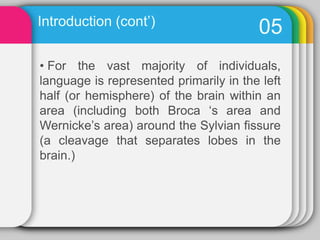 Introduction (cont')

05

• For the vast majority of individuals, language is represented primarily in the left half (or hemisphere) of the brain within an area (including both Broca 's area and Wernicke's area) around the Sylvian fissure (a cleavage that separates lobes in the brain.)